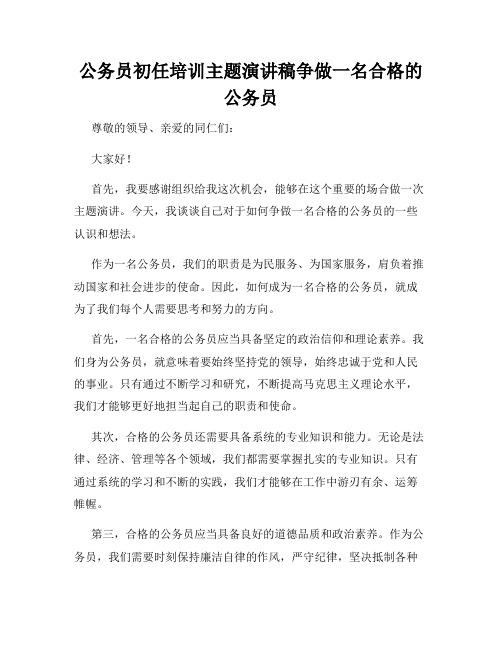 公务员初任培训主题演讲稿争做一名合格的公务员

尊敬的领导、亲爱的同仁们：

大家好！

首先，我要感谢组织给我这次机会，能够在这个重要的场合做一次主题演讲。今天，我谈谈自己对于如何争做一名合格的公务员的一些认识和想法。

作为一名公务员，我们的职责是为民服务、为国家服务，肩负着推动国家和社会进步的使命。因此，如何成为一名合格的公务员，就成为了我们每个人需要思考和努力的方向。

首先，一名合格的公务员应当具备坚定的政治信仰和理论素养。我们身为公务员，就意味着要始终坚持党的领导，始终忠诚于党和人民的事业。只有通过不断学习和研究，不断提高马克思主义理论水平，我们才能够更好地担当起自己的职责和使命。

其次，合格的公务员还需要具备系统的专业知识和能力。无论是法律、经济、管理等各个领域，我们都需要掌握扎实的专业知识。只有通过系统的学习和不断的实践，我们才能够在工作中游刃有余、运筹帷幄。

第三，合格的公务员应当具备良好的道德品质和政治素养。作为公务员，我们需要时刻保持廉洁自律的作风，严守纪律，坚决抵制各种